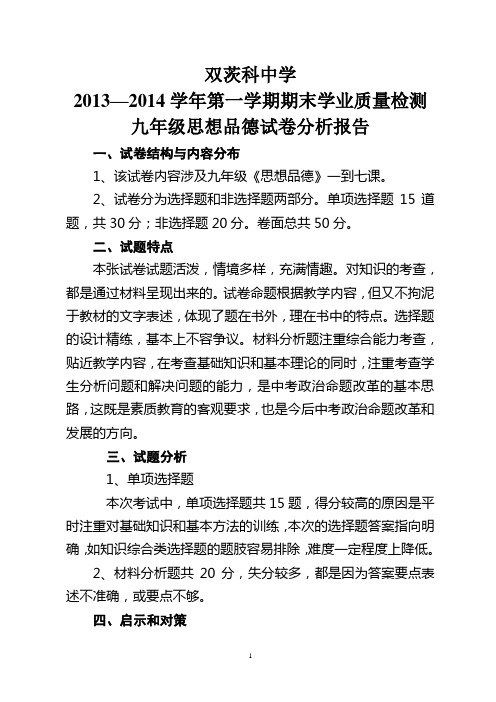 双茨科中学
2013—2014 学年第一学期期末学业质量检测
九年级思想品德试卷分析报告

一、试卷结构与内容分布

1、该试卷内容涉及九年级《思想品德》一到七课。

2、试卷分为选择题和非选择题两部分。单项选择题 15 道题，共 30 分；非选择题 20 分。卷面总共 50 分。

二、试题特点

本张试卷试题活泼，情境多样，充满情趣。对知识的考查，都是通过材料呈现出来的。试卷命题根据教学内容，但又不拘泥于教材的文字表述，体现了题在书外，理在书中的特点。选择题的设计精练，基本上不容争议。材料分析题注重综合能力考查，贴近教学内容，在考查基础知识和基本理论的同时，注重考查学生分析问题和解决问题的能力，是中考政治命题改革的基本思路，这既是素质教育的客观要求，也是今后中考政治命题改革和发展的方向。

三、试题分析

1、单项选择题

本次考试中，单项选择题共 15 题，得分较高的原因是平时注重对基础知识和基本方法的训练，本次的选择题答案指向明确，如知识综合类选择题的题肢容易排除，难度一定程度上降低。

2、材料分析题共 20 分，失分较多，都是因为答案要点表述不准确，或要点不够。

四、启示和对策

1